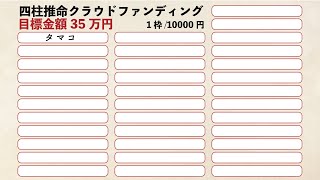 四柱推命クラウドファンディング
目標金額 35 万円
1 枠 /10000 円

タマコ